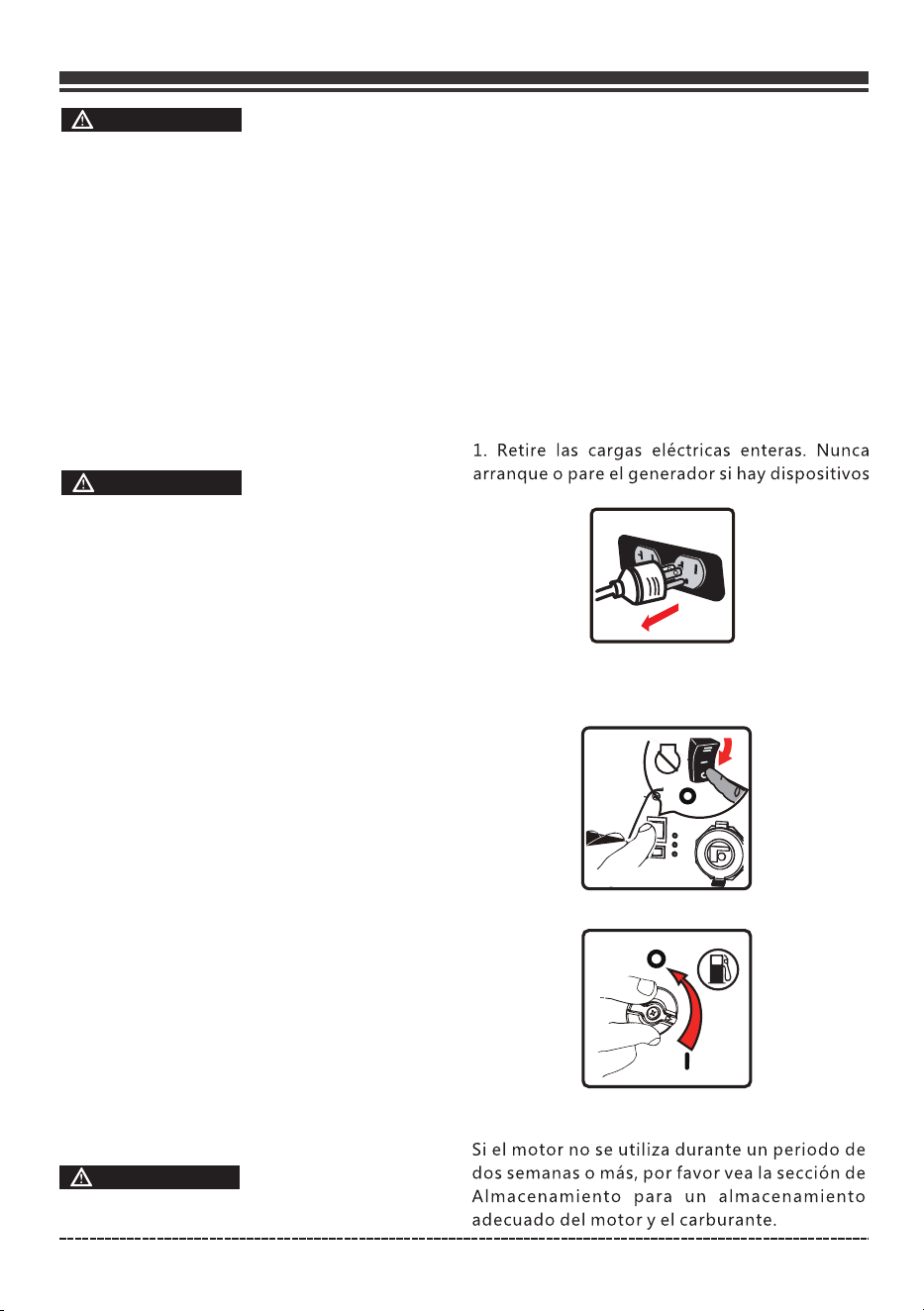 1. Retire las cargas eléctricas enteras. Nunca arranque o pare el generador si hay dispositivos

Si el motor no se utiliza durante un periodo de dos semanas o más, por favor vea la sección de Almacenamiento para un almacenamiento adecuado del motor y el carburante.